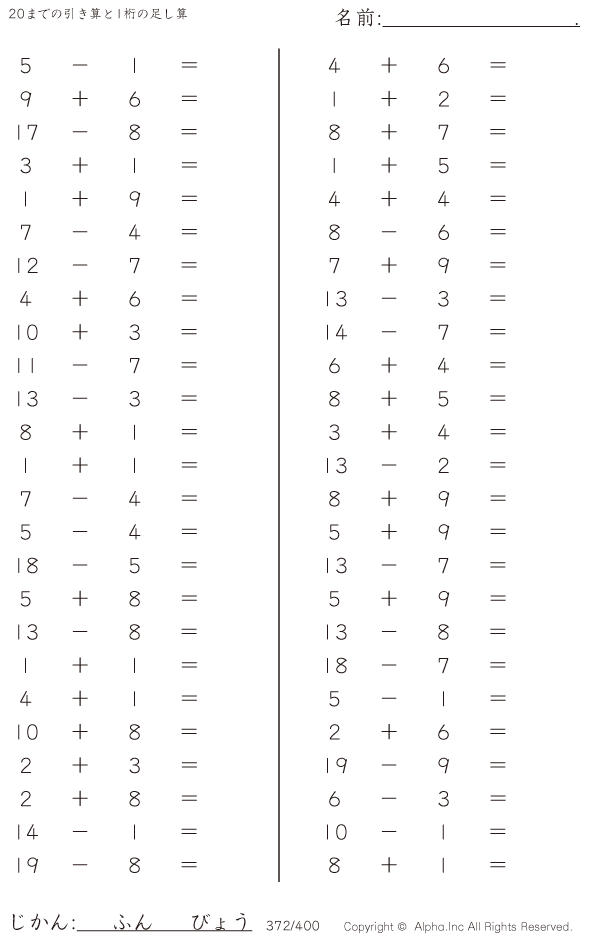 20までの引き算と1桁の足し算

名前:____.

$5 - 1 =$
$9 + 6 =$
$17 - 8 =$
$3 + 1 =$
$1 + 9 =$
$7 - 4 =$
$12 - 7 =$
$4 + 6 =$
$10 + 3 =$
$11 - 7 =$
$13 - 3 =$
$8 + 1 =$
$1 + 1 =$
$7 - 4 =$
$5 - 4 =$
$18 - 5 =$
$5 + 8 =$
$13 - 8 =$
$1 + 1 =$
$4 + 1 =$
$10 + 8 =$
$2 + 3 =$
$2 + 8 =$
$14 - 1 =$
$19 - 8 =$

$4 + 6 =$
$1 + 2 =$
$8 + 7 =$
$1 + 5 =$
$4 + 4 =$
$8 - 6 =$
$7 + 9 =$
$13 - 3 =$
$14 - 7 =$
$6 + 4 =$
$8 + 5 =$
$3 + 4 =$
$13 - 2 =$
$8 + 9 =$
$5 + 9 =$
$13 - 7 =$
$5 + 9 =$
$13 - 8 =$
$18 - 7 =$
$5 - 1 =$
$2 + 6 =$
$19 - 9 =$
$6 - 3 =$
$10 - 1 =$
$8 + 1 =$

じかん:____ふん____びょう 372/400 Copyright © Alpha.Inc All Rights Reserved.